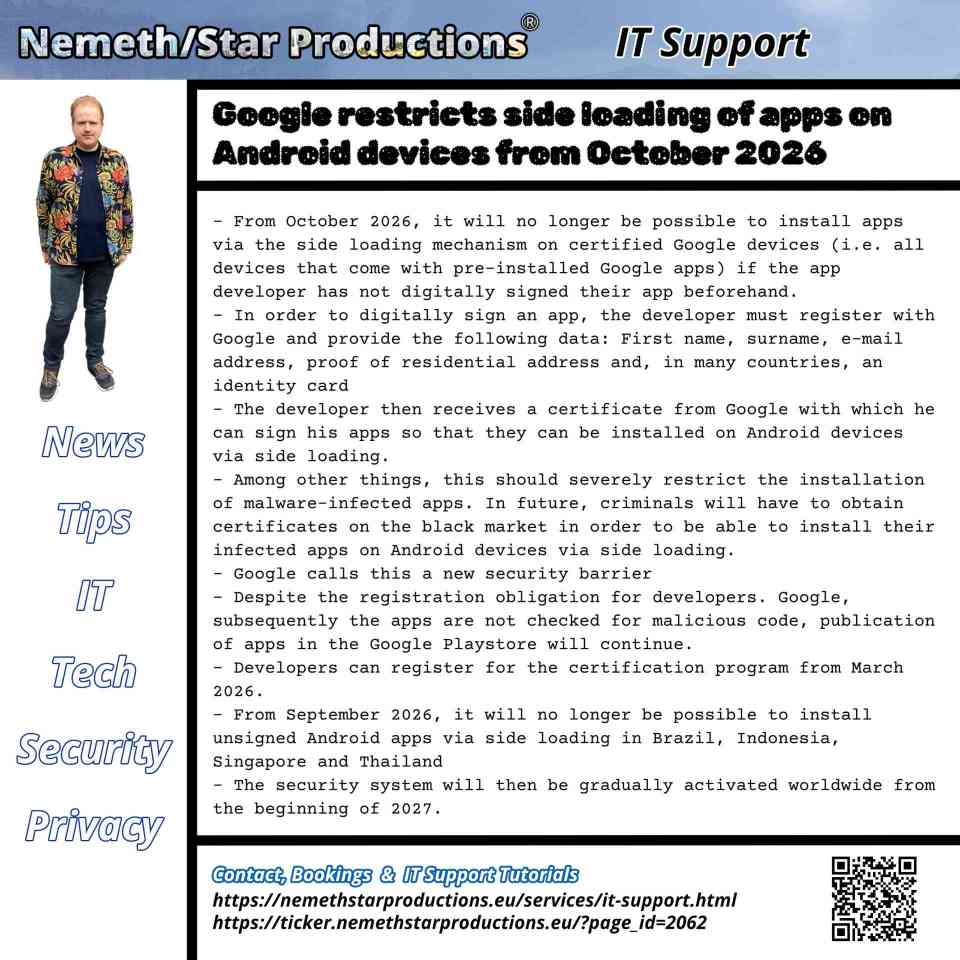 Nemeth/Star Productions®  IT Support

Google restricts side loading of apps on Android devices from October 2026

- From October 2026, it will no longer be possible to install apps via the side loading mechanism on certified Google devices (i.e. all devices that come with pre-installed Google apps) if the app developer has not digitally signed their app beforehand.
- In order to digitally sign an app, the developer must register with Google and provide the following data: First name, surname, e-mail address, proof of residential address and, in many countries, an identity card
- The developer then receives a certificate from Google with which he can sign his apps so that they can be installed on Android devices via side loading.
- Among other things, this should severely restrict the installation of malware-infected apps. In future, criminals will have to obtain certificates on the black market in order to be able to install their infected apps on Android devices via side loading.
- Google calls this a new security barrier
- Despite the registration obligation for developers. Google, subsequently the apps are not checked for malicious code, publication of apps in the Google Playstore will continue.
- Developers can register for the certification program from March 2026.
- From September 2026, it will no longer be possible to install unsigned Android apps via side loading in Brazil, Indonesia, Singapore and Thailand
- The security system will then be gradually activated worldwide from the beginning of 2027.

News
Tips
IT
Tech
Security
Privacy

Contact, Bookings & IT Support Tutorials
https://nemethstarproductions.eu/services/it-support.html
https://ticker.nemethstarproductions.eu/?page_id=2062